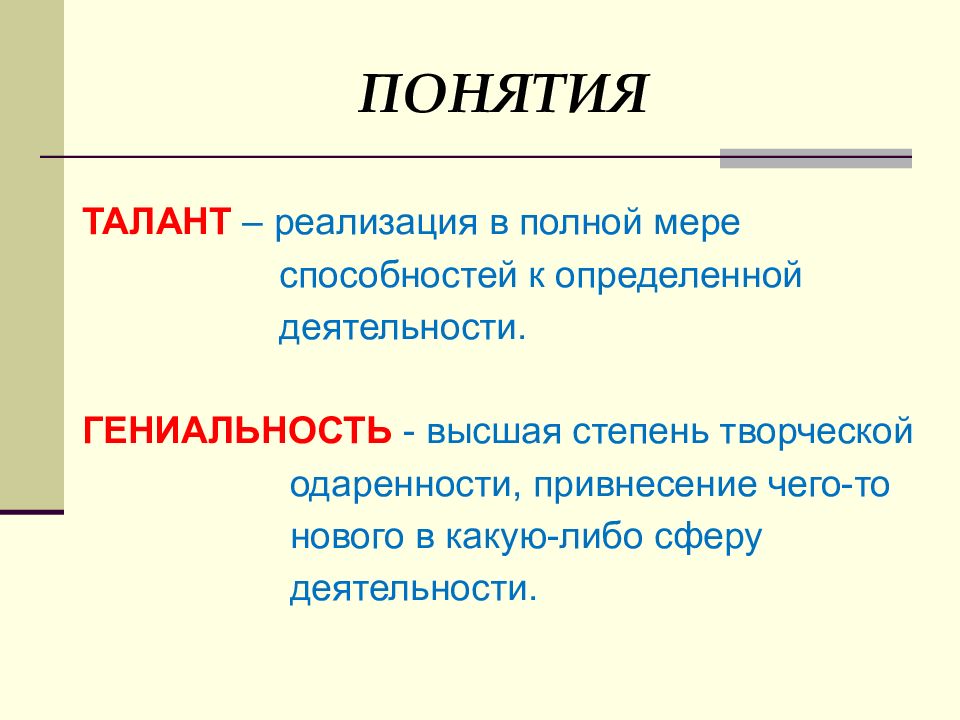 ПОНЯТИЯ

ТАЛАНТ – реализация в полной мере способностей к определенной деятельности.

ГЕНИАЛЬНОСТЬ - высшая степень творческой одаренности, привнесение чего-то нового в какую-либо сферу деятельности.